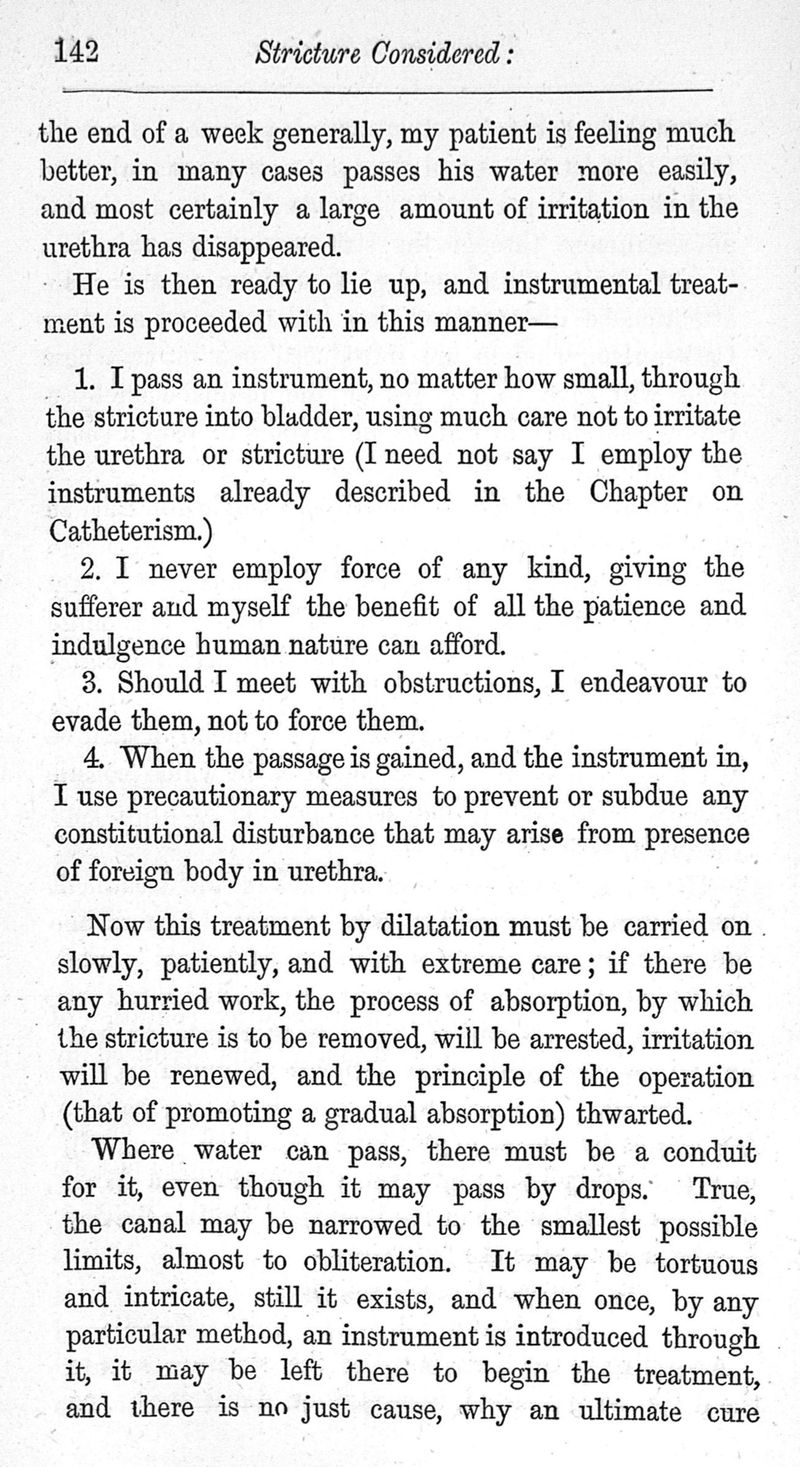 142 Stricture Considered:

the end of a week generally, my patient is feeling much better, in many cases passes his water more easily, and most certainly a large amount of irritation in the urethra has disappeared.

He is then ready to lie up, and instrumental treatment is proceeded with in this manner—

1. I pass an instrument, no matter how small, through the stricture into bladder, using much care not to irritate the urethra or stricture (I need not say I employ the instruments already described in the Chapter on Catheterism.)

2. I never employ force of any kind, giving the sufferer and myself the benefit of all the patience and indulgence human nature can afford.

3. Should I meet with obstructions, I endeavour to evade them, not to force them.

4. When the passage is gained, and the instrument in, I use precautionary measures to prevent or subdue any constitutional disturbance that may arise from presence of foreign body in urethra.

Now this treatment by dilatation must be carried on slowly, patiently, and with extreme care; if there be any hurried work, the process of absorption, by which the stricture is to be removed, will be arrested, irritation will be renewed, and the principle of the operation (that of promoting a gradual absorption) thwarted.

Where water can pass, there must be a conduit for it, even though it may pass by drops. True, the canal may be narrowed to the smallest possible limits, almost to obliteration. It may be tortuous and intricate, still it exists, and when once, by any particular method, an instrument is introduced through it, it may be left there to begin the treatment, and there is no just cause, why an ultimate cure